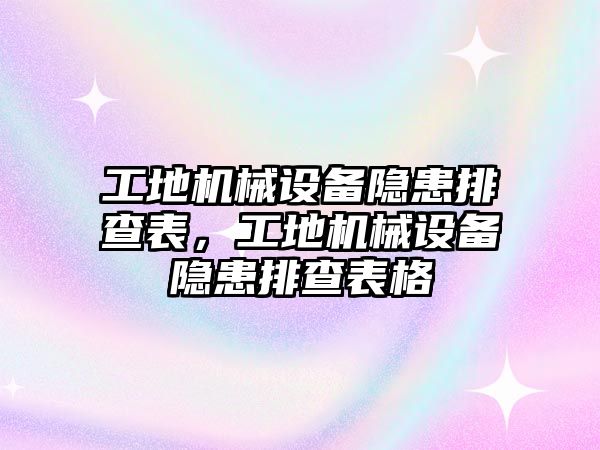 工地机械设备隐患排查表，工地机械设备隐患排查表格